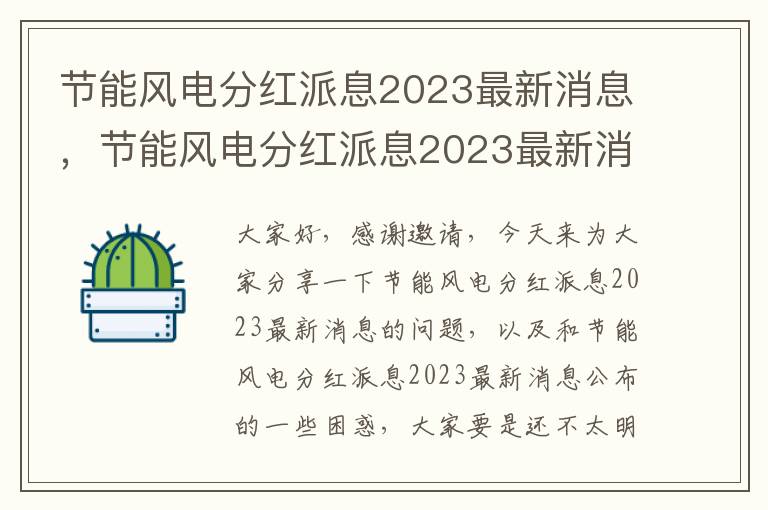 节能风电分红派息2023最新消息，节能风电分红派息2023最新消

大家好，感谢邀请，今天来为大家分享一下节能风电分红派息2023最新消息的问题，以及和节能风电分红派息2023最新消息公布的一些困惑，大家要是还不太明